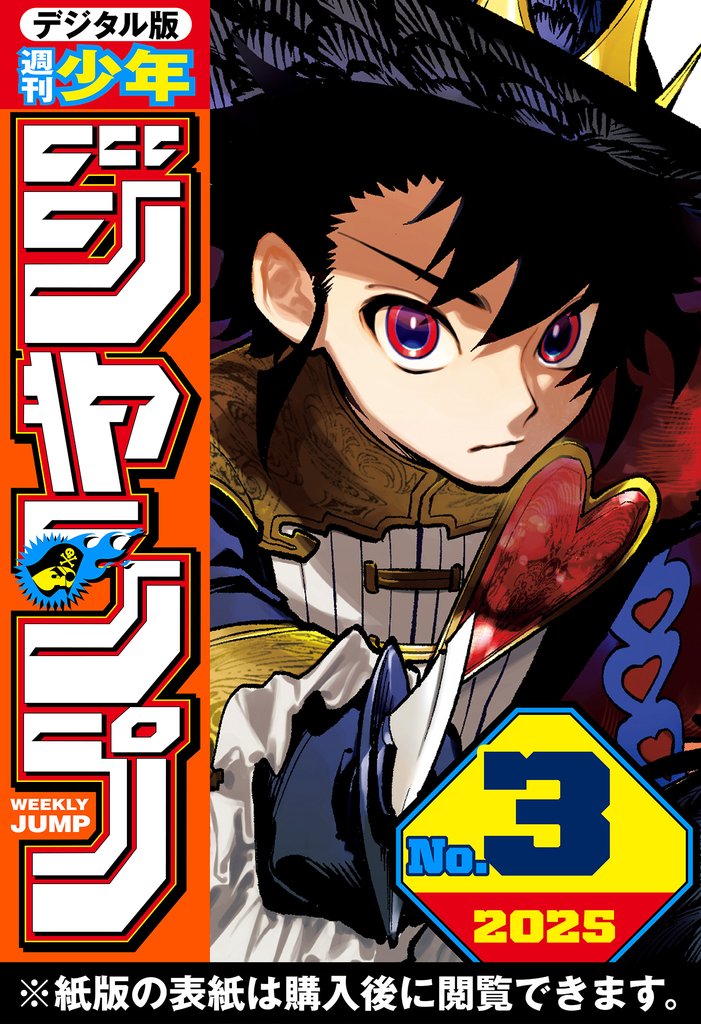 デジタル版
週刊少年
ジャンプ
WEEKLY JUMP
No.3
2025
※紙版の表紙は購入後に閲覧できます。